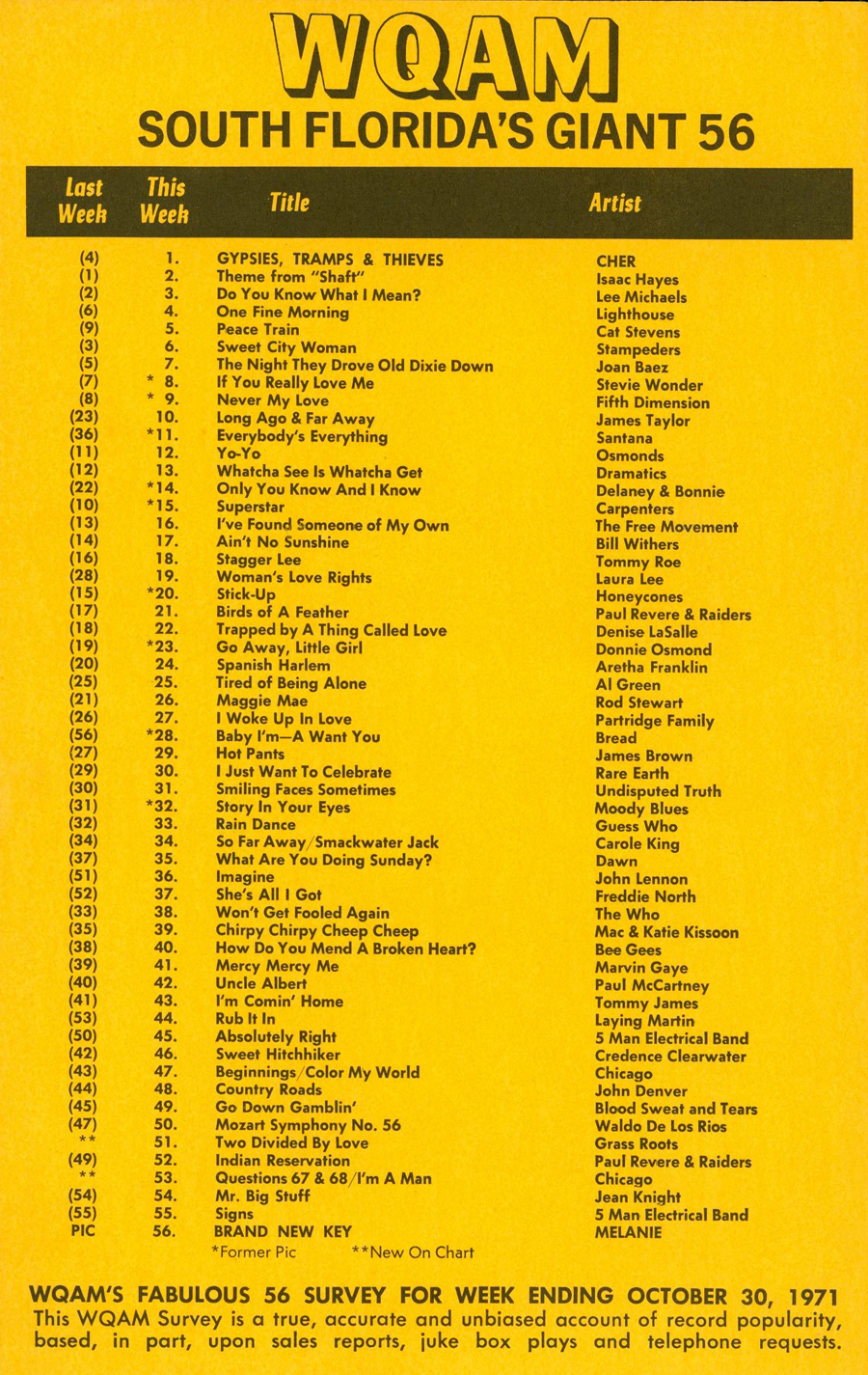 WQAM
SOUTH FLORIDA'S GIANT 56

| Last Week | This Week | Title | Artist |
|---|---|---|---|
| (4) | 1. | GYPSIES, TRAMPS & THIEVES | CHER |
| (1) | 2. | Theme from "Shaft" | Isaac Hayes |
| (2) | 3. | Do You Know What I Mean? | Lee Michaels |
| (6) | 4. | One Fine Morning | Lighthouse |
| (9) | 5. | Peace Train | Cat Stevens |
| (3) | 6. | Sweet City Woman | Stampeders |
| (5) | 7. | The Night They Drove Old Dixie Down | Joan Baez |
| (7) | * 8. | If You Really Love Me | Stevie Wonder |
| (8) | * 9. | Never My Love | Fifth Dimension |
| (23) | 10. | Long Ago & Far Away | James Taylor |
| (36) | *11. | Everybody's Everything | Santana |
| (11) | 12. | Yo-Yo | Osmonds |
| (12) | 13. | Whatcha See Is Whatcha Get | Dramatics |
| (22) | *14. | Only You Know And I Know | Delaney & Bonnie |
| (10) | *15. | Superstar | Carpenters |
| (13) | 16. | I've Found Someone of My Own | The Free Movement |
| (14) | 17. | Ain't No Sunshine | Bill Withers |
| (16) | 18. | Stagger Lee | Tommy Roe |
| (28) | 19. | Woman's Love Rights | Laura Lee |
| (15) | *20. | Stick-Up | Honeycones |
| (17) | 21. | Birds of A Feather | Paul Revere & Raiders |
| (18) | 22. | Trapped by A Thing Called Love | Denise LaSalle |
| (19) | *23. | Go Away, Little Girl | Donnie Osmond |
| (20) | 24. | Spanish Harlem | Aretha Franklin |
| (25) | 25. | Tired of Being Alone | Al Green |
| (21) | 26. | Maggie Mae | Rod Stewart |
| (26) | 27. | I Woke Up In Love | Partridge Family |
| (56) | *28. | Baby I'm—A Want You | Bread |
| (27) | 29. | Hot Pants | James Brown |
| (29) | 30. | I Just Want To Celebrate | Rare Earth |
| (30) | 31. | Smiling Faces Sometimes | Undisputed Truth |
| (31) | *32. | Story In Your Eyes | Moody Blues |
| (32) | 33. | Rain Dance | Guess Who |
| (34) | 34. | So Far Away/Smackwater Jack | Carole King |
| (37) | 35. | What Are You Doing Sunday? | Dawn |
| (51) | 36. | Imagine | John Lennon |
| (52) | 37. | She's All I Got | Freddie North |
| (33) | 38. | Won't Get Fooled Again | The Who |
| (35) | 39. | Chirpy Chirpy Cheep Cheep | Mac & Katie Kissoon |
| (38) | 40. | How Do You Mend A Broken Heart? | Bee Gees |
| (39) | 41. | Mercy Mercy Me | Marvin Gaye |
| (40) | 42. | Uncle Albert | Paul McCartney |
| (41) | 43. | I'm Comin' Home | Tommy James |
| (53) | 44. | Rub It In | Laying Martin |
| (50) | 45. | Absolutely Right | 5 Man Electrical Band |
| (42) | 46. | Sweet Hitchhiker | Credence Clearwater |
| (43) | 47. | Beginnings/Color My World | Chicago |
| (44) | 48. | Country Roads | John Denver |
| (45) | 49. | Go Down Gamblin' | Blood Sweat and Tears |
| (47) | 50. | Mozart Symphony No. 56 | Waldo De Los Rios |
| ** | 51. | Two Divided By Love | Grass Roots |
| (49) | 52. | Indian Reservation | Paul Revere & Raiders |
| ** | 53. | Questions 67 & 68/I'm A Man | Chicago |
| (54) | 54. | Mr. Big Stuff | Jean Knight |
| (55) | 55. | Signs | 5 Man Electrical Band |
| PIC | 56. | BRAND NEW KEY | MELANIE |

*Former Pic **New On Chart

WQAM'S FABULOUS 56 SURVEY FOR WEEK ENDING OCTOBER 30, 1971
This WQAM Survey is a true, accurate and unbiased account of record popularity, based, in part, upon sales reports, juke box plays and telephone requests.